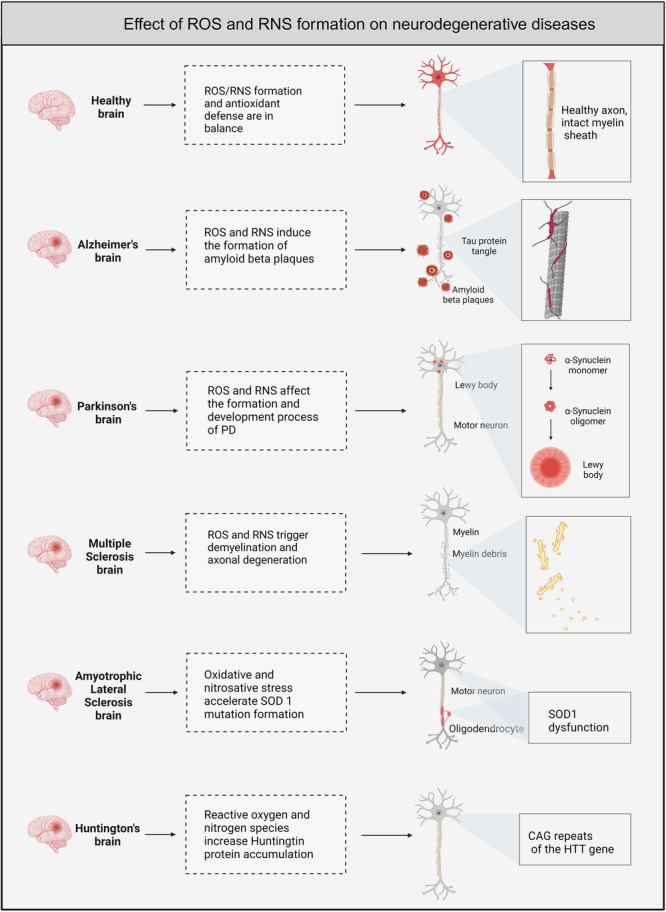 Effect of ROS and RNS formation on neurodegenerative diseases

Healthy brain

ROS/RNS formation and antioxidant defense are in balance

Healthy axon, intact myelin sheath

Alzheimer's brain

ROS and RNS induce the formation of amyloid beta plaques

Tau protein tangle

Amyloid beta plaques

Parkinson's brain

ROS and RNS affect the formation and development process of PD

Lewy body

Motor neuron

α-Synuclein monomer

α-Synuclein oligomer

Lewy body

Multiple Sclerosis brain

ROS and RNS trigger demyelination and axonal degeneration

Myelin

Myelin debris

Amyotrophic Lateral Sclerosis brain

Oxidative and nitrosative stress accelerate SOD 1 mutation formation

Motor neuron

Oligodendrocyte

SOD1 dysfunction

Huntington's brain

Reactive oxygen and nitrogen species increase Huntingtin protein accumulation

CAG repeats of the HTT gene